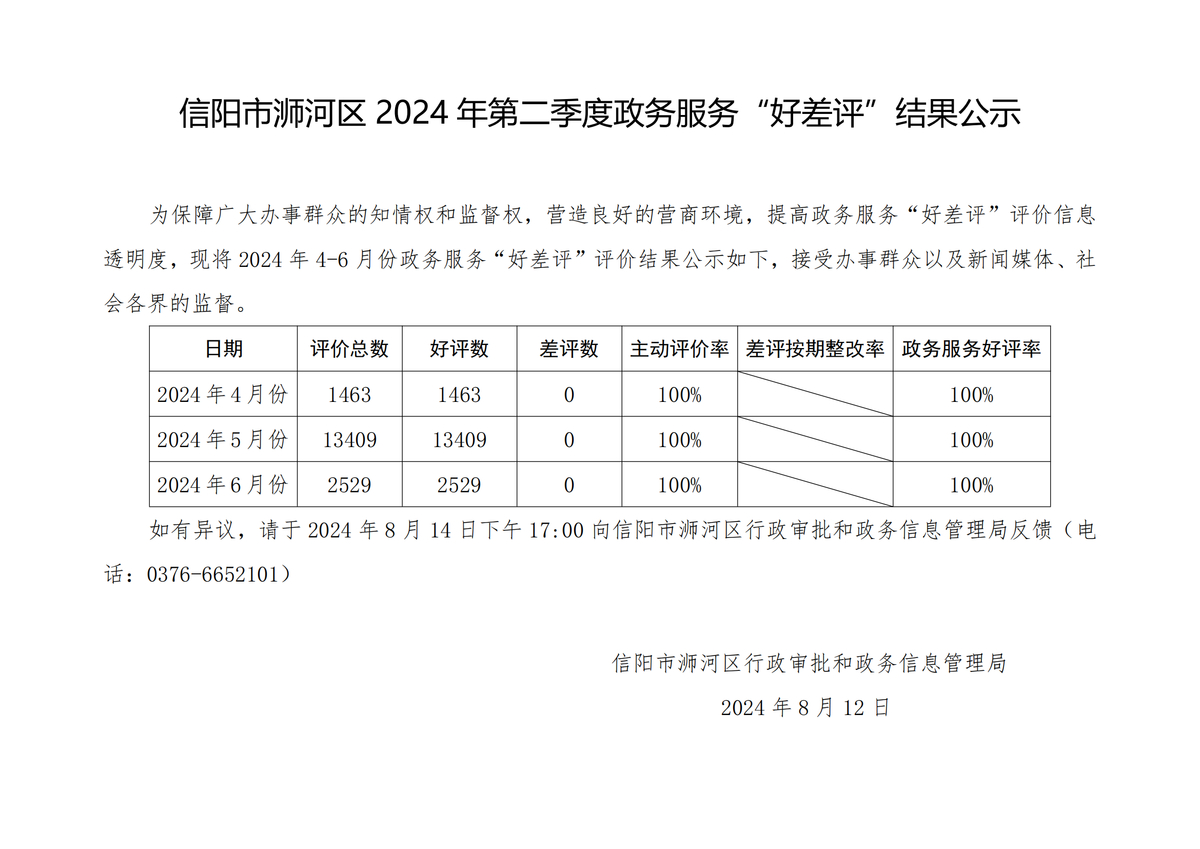 信阳市浉河区 2024 年第二季度政务服务“好差评”结果公示

为保障广大办事群众的知情权和监督权，营造良好的营商环境，提高政务服务“好差评”评价信息透明度，现将 2024 年 4-6 月份政务服务“好差评”评价结果公示如下，接受办事群众以及新闻媒体、社会各界的监督。

| 日期 | 评价总数 | 好评数 | 差评数 | 主动评价率 | 差评按期整改率 | 政务服务好评率 |
|---|---|---|---|---|---|---|
| 2024 年 4 月份 | 1463 | 1463 | 0 | 100% | | 100% |
| 2024 年 5 月份 | 13409 | 13409 | 0 | 100% | | 100% |
| 2024 年 6 月份 | 2529 | 2529 | 0 | 100% | | 100% |

如有异议，请于 2024 年 8 月 14 日下午 17:00 向信阳市浉河区行政审批和政务信息管理局反馈（电话：0376-6652101）

信阳市浉河区行政审批和政务信息管理局

2024 年 8 月 12 日